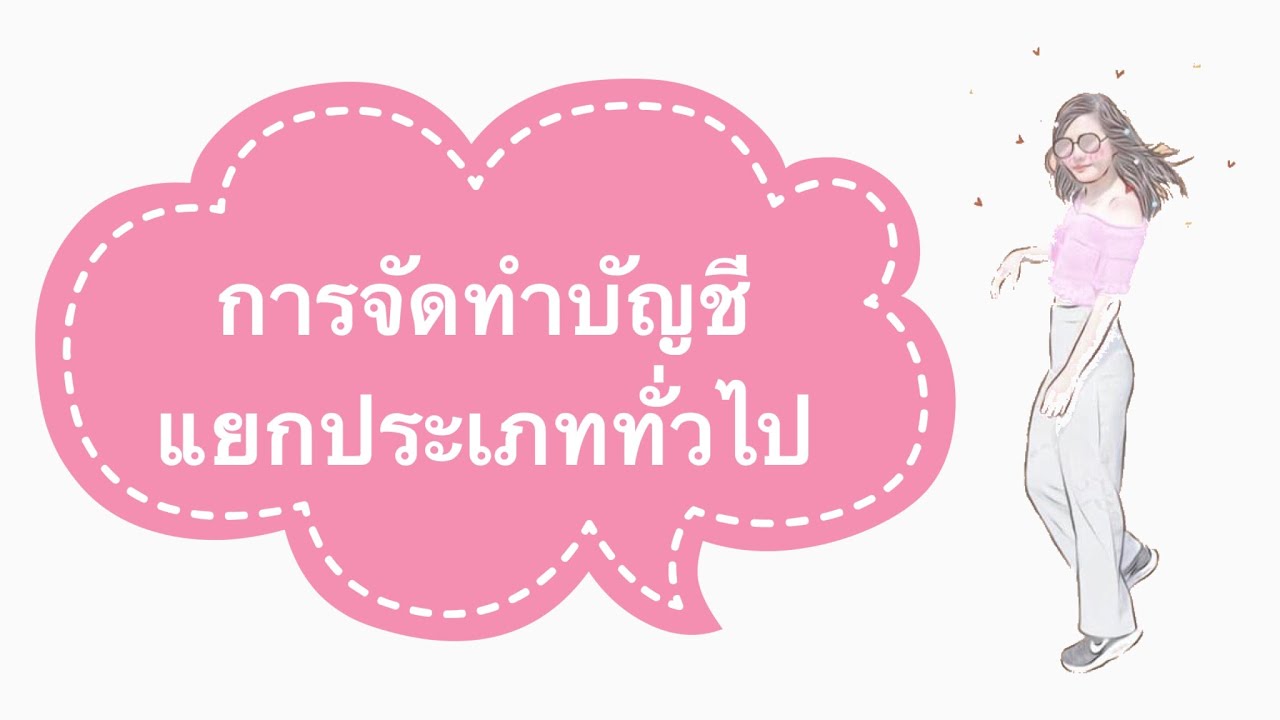 การจัดทำบัญชี
แยกประเภททั่วไป